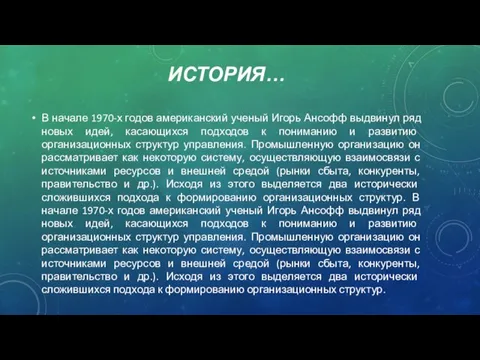 ИСТОРИЯ…

• В начале 1970-х годов американский ученый Игорь Ансофф выдвинул ряд новых идей, касающихся подходов к пониманию и развитию организационных структур управления. Промышленную организацию он рассматривает как некоторую систему, осуществляющую взаимосвязи с источниками ресурсов и внешней средой (рынки сбыта, конкуренты, правительство и др.). Исходя из этого выделяется два исторически сложившихся подхода к формированию организационных структур. В начале 1970-х годов американский ученый Игорь Ансофф выдвинул ряд новых идей, касающихся подходов к пониманию и развитию организационных структур управления. Промышленную организацию он рассматривает как некоторую систему, осуществляющую взаимосвязи с источниками ресурсов и внешней средой (рынки сбыта, конкуренты, правительство и др.). Исходя из этого выделяется два исторически сложившихся подхода к формированию организационных структур.